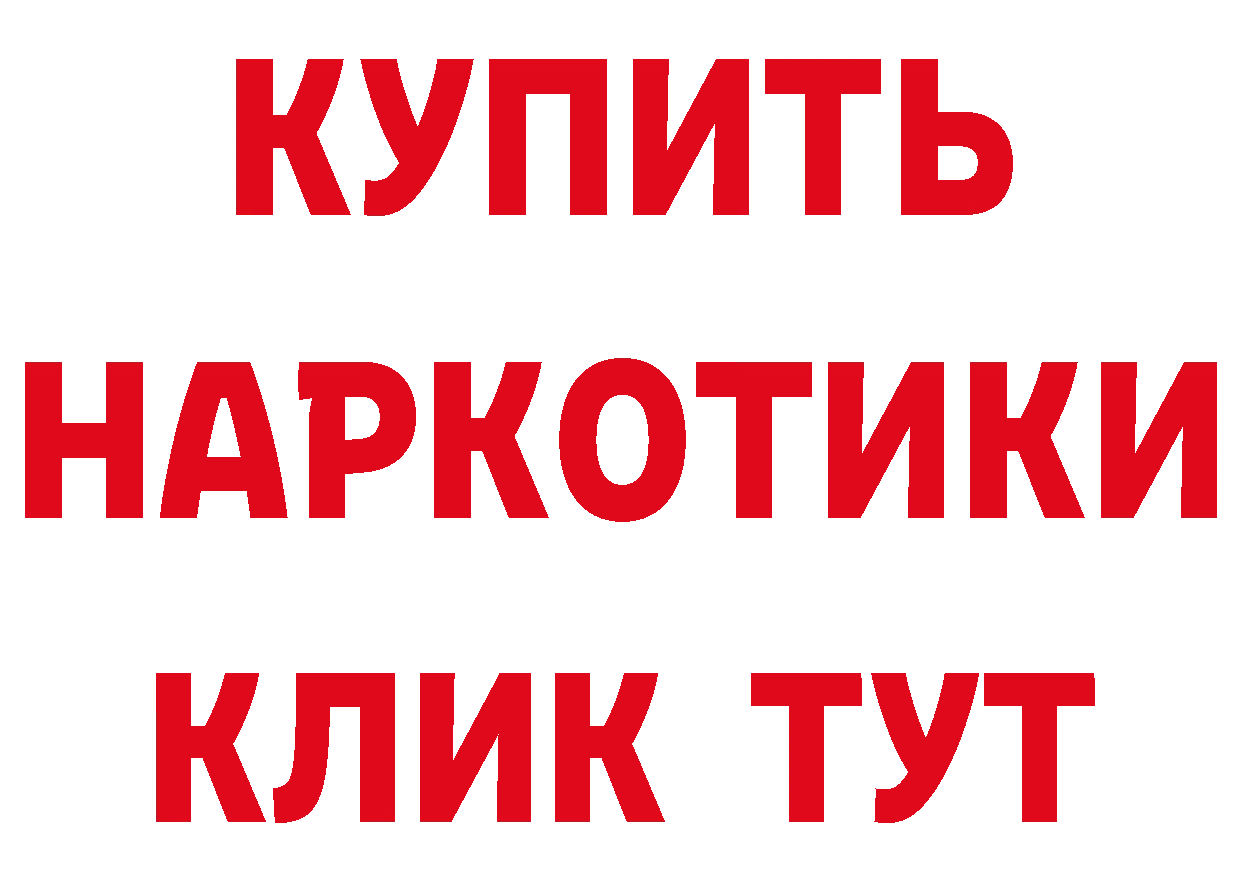 КУПИТЬ
НАРКОТИКИ
КЛИК ТУТ